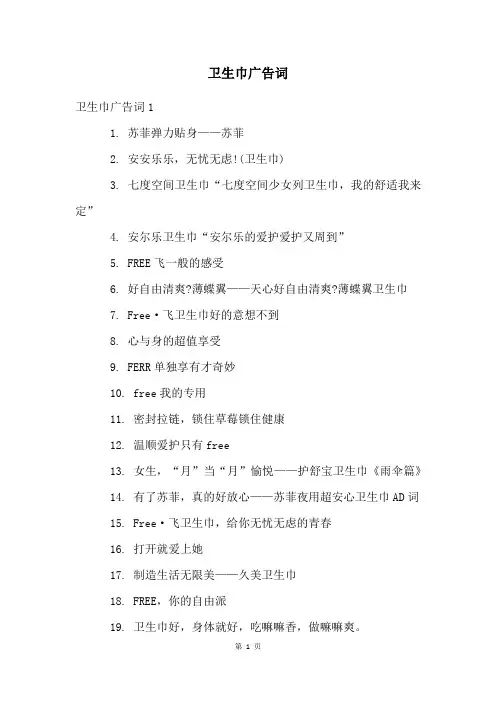 卫生巾广告词

卫生巾广告词 1

1. 苏菲弹力贴身——苏菲

2. 安安乐乐，无忧无虑!(卫生巾)

3. 七度空间卫生巾“七度空间少女列卫生巾，我的舒适我来定”

4. 安尔乐卫生巾“安尔乐的爱护爱护又周到”

5. FREE 飞一般的感受

6. 好自由清爽?薄蝶翼——天心好自由清爽?薄蝶翼卫生巾

7. Free·飞卫生巾好的意想不到

8. 心与身的超值享受

9. FERR 单独享有才奇妙

10. free 我的专用

11. 密封拉链，锁住草莓锁住健康

12. 温顺爱护只有 free

13. 女生，“月”当“月”愉悦——护舒宝卫生巾《雨伞篇》

14. 有了苏菲，真的好放心——苏菲夜用超安心卫生巾 AD 词

15. Free·飞卫生巾，给你无忧无虑的青春

16. 打开就爱上她

17. 制造生活无限美——久美卫生巾

18. FREE，你的自由派

19. 卫生巾好，身体就好，吃嘛嘛香，做嘛嘛爽。

第 1 页